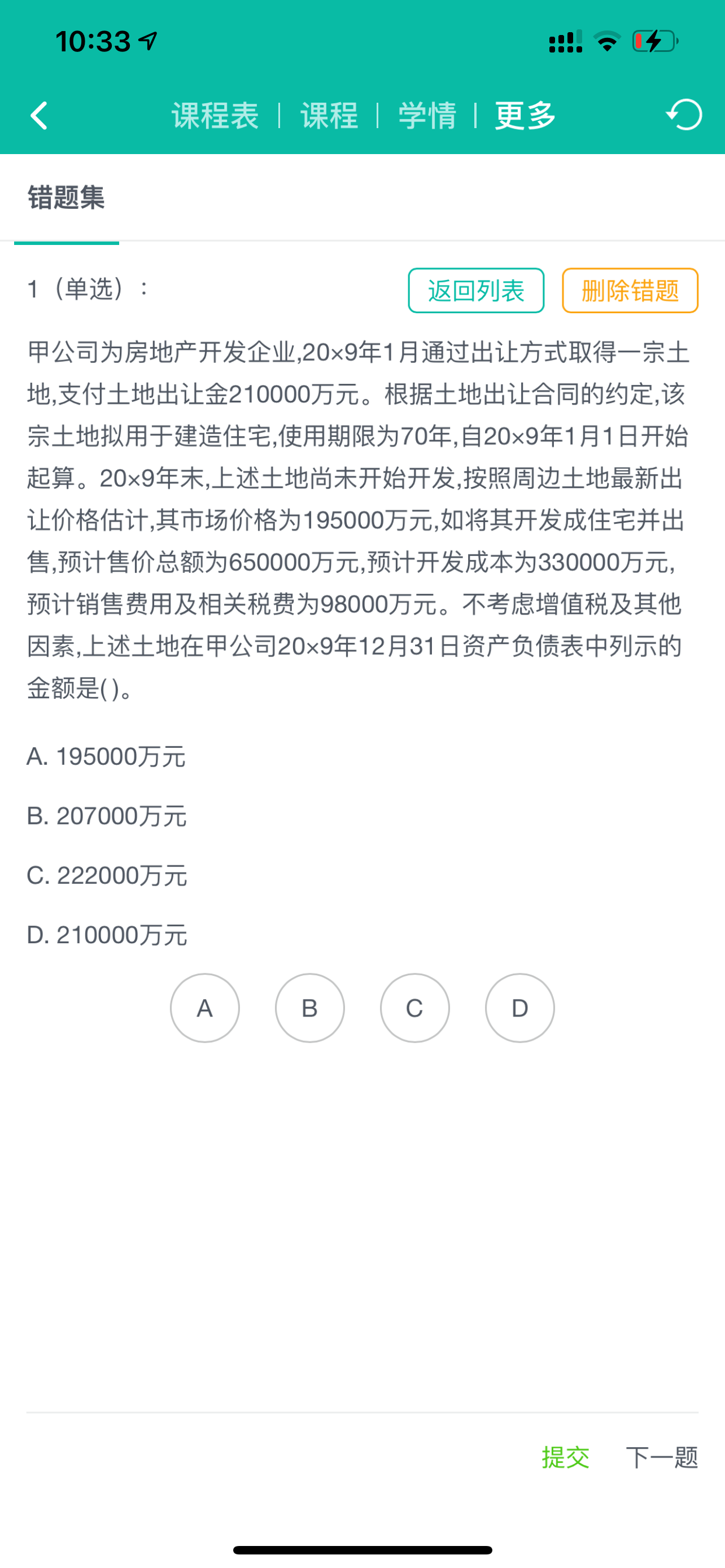 10:33

课程表 | 课程 | 学情 | 更多

错题集

1（单选）：

返回列表

删除错题

甲公司为房地产开发企业,20×9年1月通过出让方式取得一宗土地,支付土地出让金210000万元。根据土地出让合同的约定,该宗土地拟用于建造住宅,使用期限为70年,自20×9年1月1日开始起算。20×9年末,上述土地尚未开始开发,按照周边土地最新出让价格估计,其市场价格为195000万元,如将其开发成住宅并出售,预计售价总额为650000万元,预计开发成本为330000万元,预计销售费用及相关税费为98000万元。不考虑增值税及其他因素,上述土地在甲公司20×9年12月31日资产负债表中列示的金额是( )。

A. 195000万元

B. 207000万元

C. 222000万元

D. 210000万元

A

B

C

D

提交

下一题